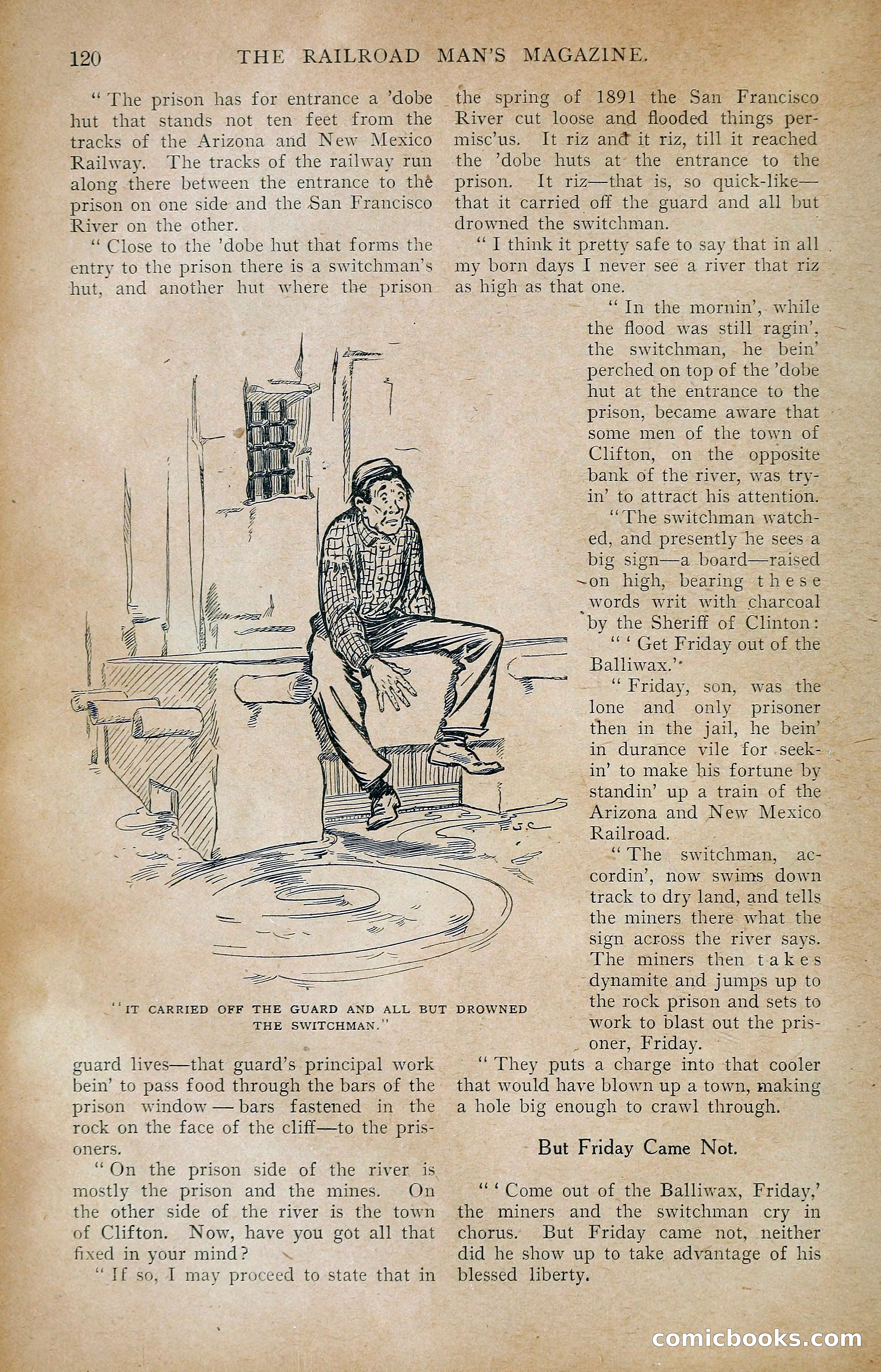 120 THE RAILROAD MAN'S MAGAZINE.

"The prison has for entrance a 'dobe hut that stands not ten feet from the tracks of the Arizona and New Mexico Railway. The tracks of the railway run along there between the entrance to the prison on one side and the San Francisco River on the other.

"Close to the 'dobe hut that forms the entry to the prison there is a switchman's hut, and another hut where the prison

"IT CARRIED OFF THE GUARD AND ALL BUT DROWNED THE SWITCHMAN."

guard lives—that guard's principal work bein' to pass food through the bars of the prison window—bars fastened in the rock on the face of the cliff—to the prisoners.

"On the prison side of the river is mostly the prison and the mines. On the other side of the river is the town of Clifton. Now, have you got all that fixed in your mind?

"If so, I may proceed to state that in the spring of 1891 the San Francisco River cut loose and flooded things permisc'us. It riz and it riz, till it reached the 'dobe huts at the entrance to the prison. It riz—that is, so quick-like—that it carried off the guard and all but drowned the switchman.

"I think it pretty safe to say that in all my born days I never see a river that riz as high as that one.

"In the mornin', while the flood was still ragin', the switchman, he bein' perched on top of the 'dobe hut at the entrance to the prison, became aware that some men of the town of Clifton, on the opposite bank of the river, was tryin' to attract his attention.

"The switchman watched, and presently he sees a big sign—a board—raised on high, bearing these words writ with charcoal by the Sheriff of Clinton:

"'Get Friday out of the Balliwax.'

"Friday, son, was the lone and only prisoner then in the jail, he bein' in durance vile for seekin' to make his fortune by standin' up a train of the Arizona and New Mexico Railroad.

"The switchman, accordin', now swims down track to dry land, and tells the miners there what the sign across the river says. The miners then takes dynamite and jumps up to the rock prison and sets to work to blast out the prisoner, Friday.

"They puts a charge into that cooler that would have blown up a town, making a hole big enough to crawl through.

But Friday Came Not.

"'Come out of the Balliwax, Friday,' the miners and the switchman cry in chorus. But Friday came not, neither did he show up to take advantage of his blessed liberty.

comicbooks.com